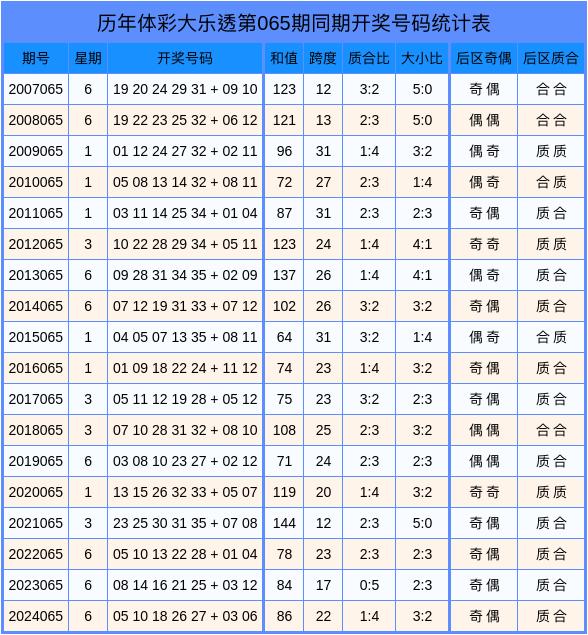 历年体彩大乐透第065期同期开奖号码统计表

| 期号 | 星期 | 开奖号码 | 和值 | 跨度 | 质合比 | 大小比 | 后区奇偶 | 后区质合 |
|---|---|---|---|---|---|---|---|---|
| 2007065 | 6 | 19 20 24 29 31 + 09 10 | 123 | 12 | 3:2 | 5:0 | 奇偶 | 合合 |
| 2008065 | 6 | 19 22 23 25 32 + 06 12 | 121 | 13 | 2:3 | 5:0 | 偶偶 | 合合 |
| 2009065 | 1 | 01 12 24 27 32 + 02 11 | 96 | 31 | 1:4 | 3:2 | 偶奇 | 质质 |
| 2010065 | 1 | 05 08 13 14 32 + 08 11 | 72 | 27 | 2:3 | 1:4 | 偶奇 | 合质 |
| 2011065 | 1 | 03 11 14 25 34 + 01 04 | 87 | 31 | 2:3 | 2:3 | 奇偶 | 质合 |
| 2012065 | 3 | 10 22 28 29 34 + 05 11 | 123 | 24 | 1:4 | 4:1 | 奇奇 | 质质 |
| 2013065 | 6 | 09 28 31 34 35 + 02 09 | 137 | 26 | 1:4 | 4:1 | 偶奇 | 质合 |
| 2014065 | 6 | 07 12 19 31 33 + 07 12 | 102 | 26 | 3:2 | 3:2 | 奇偶 | 质合 |
| 2015065 | 1 | 04 05 07 13 35 + 08 11 | 64 | 31 | 3:2 | 1:4 | 偶奇 | 合质 |
| 2016065 | 1 | 01 09 18 22 24 + 11 12 | 74 | 23 | 1:4 | 3:2 | 奇偶 | 质合 |
| 2017065 | 3 | 05 11 12 19 28 + 05 12 | 75 | 23 | 3:2 | 2:3 | 奇偶 | 质合 |
| 2018065 | 3 | 07 10 28 31 32 + 08 10 | 108 | 25 | 2:3 | 3:2 | 偶偶 | 合合 |
| 2019065 | 6 | 03 08 10 23 27 + 02 12 | 71 | 24 | 2:3 | 2:3 | 偶偶 | 质合 |
| 2020065 | 1 | 13 15 26 32 33 + 05 07 | 119 | 20 | 1:4 | 3:2 | 奇奇 | 质质 |
| 2021065 | 3 | 23 25 30 31 35 + 07 08 | 144 | 12 | 2:3 | 5:0 | 奇偶 | 质合 |
| 2022065 | 6 | 05 10 13 22 28 + 01 04 | 78 | 23 | 2:3 | 2:3 | 奇偶 | 质合 |
| 2023065 | 6 | 08 14 16 21 25 + 03 12 | 84 | 17 | 0:5 | 2:3 | 奇偶 | 质合 |
| 2024065 | 6 | 05 10 18 26 27 + 03 06 | 86 | 22 | 1:4 | 3:2 | 奇偶 | 质合 |